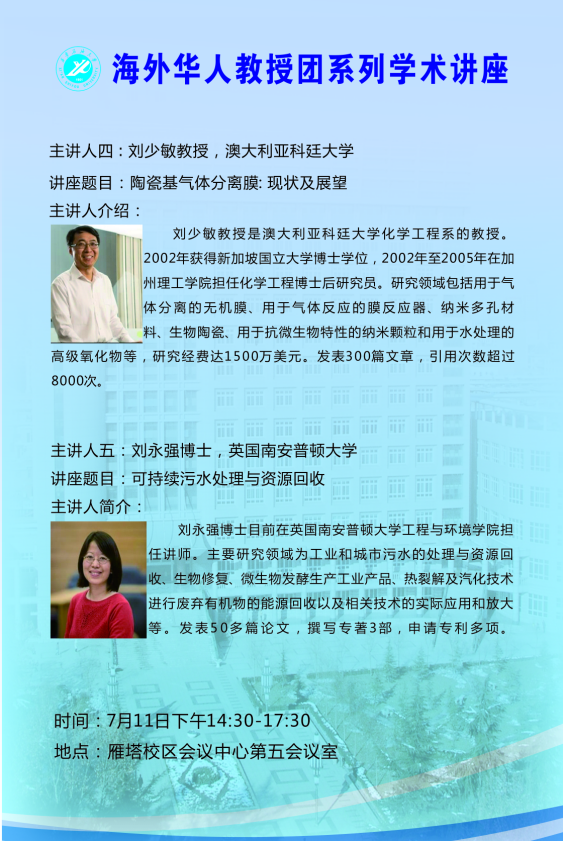 海外华人教授团系列学术讲座

主讲人四：刘少敏教授，澳大利亚科廷大学

讲座题目：陶瓷基气体分离膜: 现状及展望

主讲人介绍：

刘少敏教授是澳大利亚科廷大学化学工程系的教授。2002年获得新加坡国立大学博士学位，2002年至2005年在加州理工学院担任化学工程博士后研究员。研究领域包括用于气体分离的无机膜、用于气体反应的膜反应器、纳米多孔材料、生物陶瓷、用于抗微生物特性的纳米颗粒和用于水处理的高级氧化物等，研究经费达1500万美元。发表300篇文章，引用次数超过8000次。

主讲人五：刘永强博士，英国南安普顿大学

讲座题目：可持续污水处理与资源回收

主讲人简介：

刘永强博士目前在英国南安普顿大学工程与环境学院担任讲师。主要研究领域为工业和城市污水的处理与资源回收、生物修复、微生物发酵生产工业产品、热裂解及汽化技术进行废弃有机物的能源回收以及相关技术的实际应用和放大等。发表50多篇论文，撰写专著3部，申请专利多项。

时间：7月11日下午14:30-17:30

地点：雁塔校区会议中心第五会议室